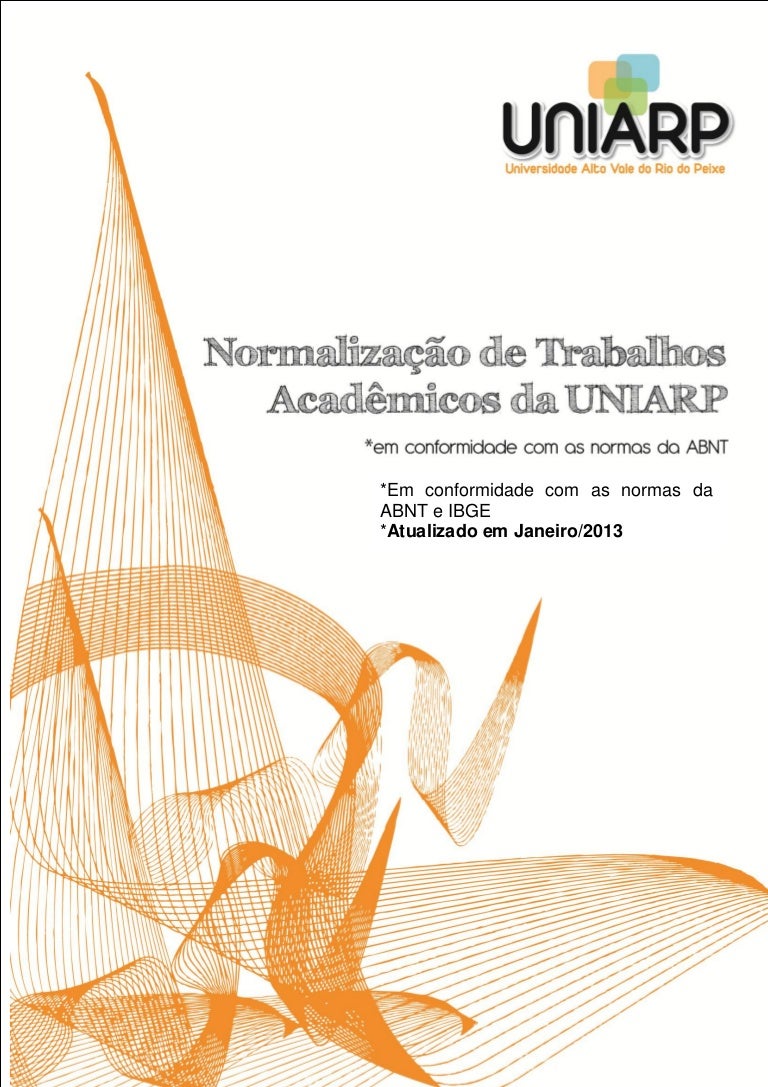 UNIARP
Universidade Alto Vale do Rio do Peixe

Normalização de Trabalhos Acadêmicos da UNIARP

*em conformidade com as normas da ABNT

*Em conformidade com as normas da ABNT e IBGE
*Atualizado em Janeiro/2013